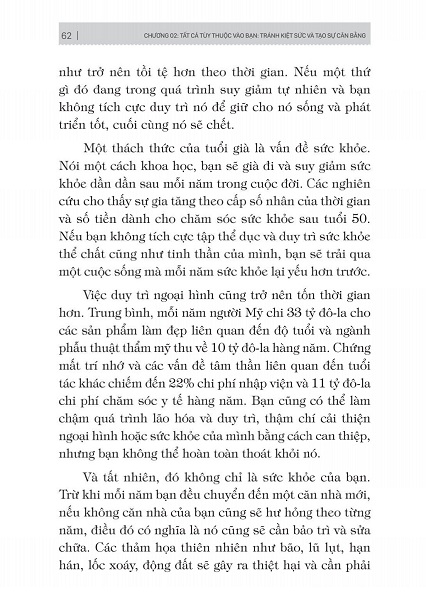 62 | CHƯƠNG 02: TẤT CẢ TÙY THUỘC VÀO BẠN: TRÁNH KIỆT SỨC VÀ TẠO SỰ CÂN BẰNG

như trở nên tồi tệ hơn theo thời gian. Nếu một thứ gì đó đang trong quá trình suy giảm tự nhiên và bạn không tích cực duy trì nó để giữ cho nó sống và phát triển tốt, cuối cùng nó sẽ chết.

Một thách thức của tuổi già là vấn đề sức khỏe. Nói một cách khoa học, bạn sẽ già đi và suy giảm sức khỏe dần dần sau mỗi năm trong cuộc đời. Các nghiên cứu cho thấy sự gia tăng theo cấp số nhân của thời gian và số tiền dành cho chăm sóc sức khỏe sau tuổi 50. Nếu bạn không tích cực tập thể dục và duy trì sức khỏe thể chất cũng như tinh thần của mình, bạn sẽ trải qua một cuộc sống mà mỗi năm sức khỏe lại yếu hơn trước.

Việc duy trì ngoại hình cũng trở nên tốn thời gian hơn. Trung bình, mỗi năm người Mỹ chi 33 tỷ đô-la cho các sản phẩm làm đẹp liên quan đến độ tuổi và ngành phẫu thuật thẩm mỹ thu về 10 tỷ đô-la hàng năm. Chứng mất trí nhớ và các vấn đề tâm thần liên quan đến tuổi tác khác chiếm đến 22% chi phí nhập viện và 11 tỷ đô-la chi phí chăm sóc y tế hàng năm. Bạn cũng có thể làm chậm quá trình lão hóa và duy trì, thậm chí cải thiện ngoại hình hoặc sức khỏe của mình bằng cách can thiệp, nhưng bạn không thể hoàn toàn thoát khỏi nó.

Và tất nhiên, đó không chỉ là sức khỏe của bạn. Trừ khi mỗi năm bạn đều chuyển đến một căn nhà mới, nếu không căn nhà của bạn cũng sẽ hư hỏng theo từng năm, điều đó có nghĩa là nó cũng sẽ cần bảo trì và sửa chữa. Các thảm họa thiên nhiên như bão, lũ lụt, hạn hán, lốc xoáy, động đất sẽ gây ra thiệt hại và cần phải